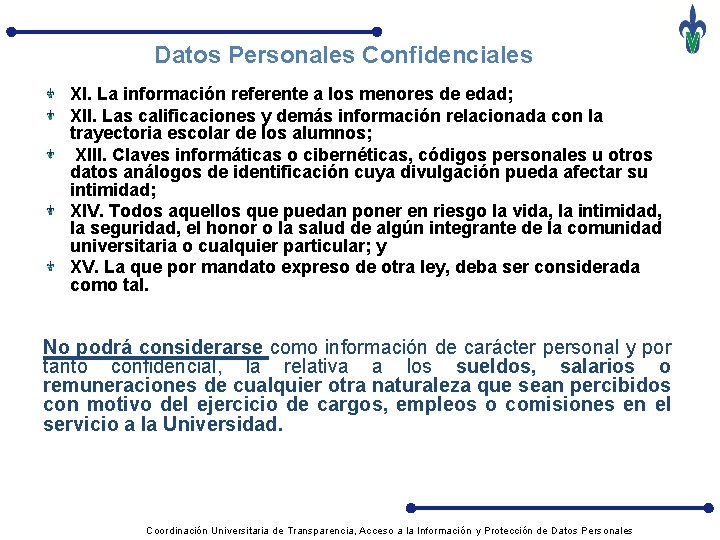 Datos Personales Confidenciales

XI. La información referente a los menores de edad;

XII. Las calificaciones y demás información relacionada con la trayectoria escolar de los alumnos;

XIII. Claves informáticas o cibernéticas, códigos personales u otros datos análogos de identificación cuya divulgación pueda afectar su intimidad;

XIV. Todos aquellos que puedan poner en riesgo la vida, la intimidad, la seguridad, el honor o la salud de algún integrante de la comunidad universitaria o cualquier particular; y

XV. La que por mandato expreso de otra ley, deba ser considerada como tal.

No podrá considerarse como información de carácter personal y por tanto confidencial, la relativa a los sueldos, salarios o remuneraciones de cualquier otra naturaleza que sean percibidos con motivo del ejercicio de cargos, empleos o comisiones en el servicio a la Universidad.

Coordinación Universitaria de Transparencia, Acceso a la Información y Protección de Datos Personales